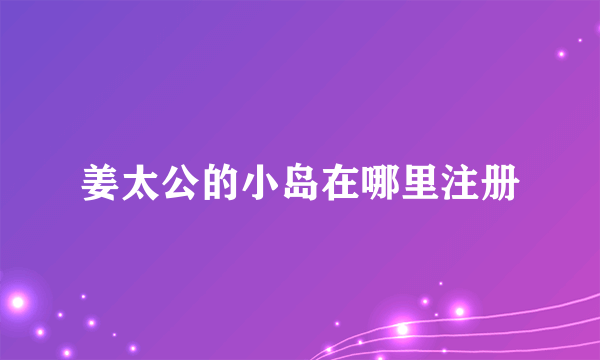 姜太公的小岛在哪里注册